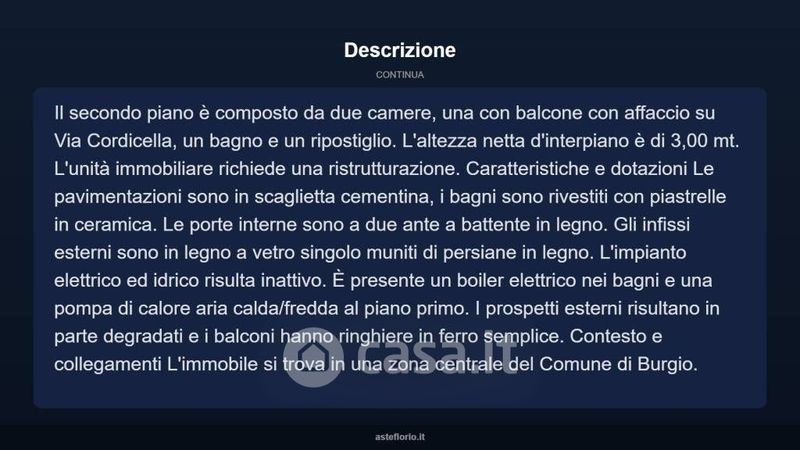 Descrizione

CONTINUA

Il secondo piano è composto da due camere, una con balcone con affaccio su Via Cordicella, un bagno e un ripostiglio. L'altezza netta d'interpiano è di 3,00 mt. L'unità immobiliare richiede una ristrutturazione. Caratteristiche e dotazioni Le pavimentazioni sono in scaglietta cementina, i bagni sono rivestiti con piastrelle in ceramica. Le porte interne sono a due ante a battente in legno. Gli infissi esterni sono in legno a vetro singolo muniti di persiane in legno. L'impianto elettrico ed idrico risulta inattivo. È presente un boiler elettrico nei bagni e una pompa di calore aria calda/fredda al piano primo. I prospetti esterni risultano in parte degradati e i balconi hanno ringhiere in ferro semplice. Contesto e collegamenti L'immobile si trova in una zona centrale del Comune di Burgio.

casa.it

asteflorio.it